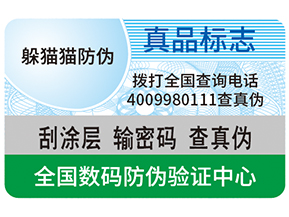 躲猫猫防伪

真品标志

拨打全国查询电话
4009980111查真伪

刮涂层 输密码 查真伪

全国数码防伪验证中心